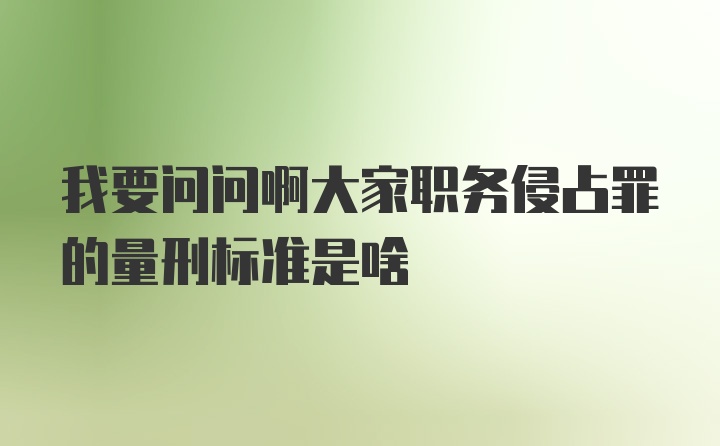 我要问问啊大家职务侵占罪的量刑标准是啥